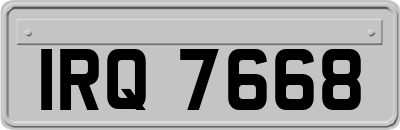 IRQ 7668